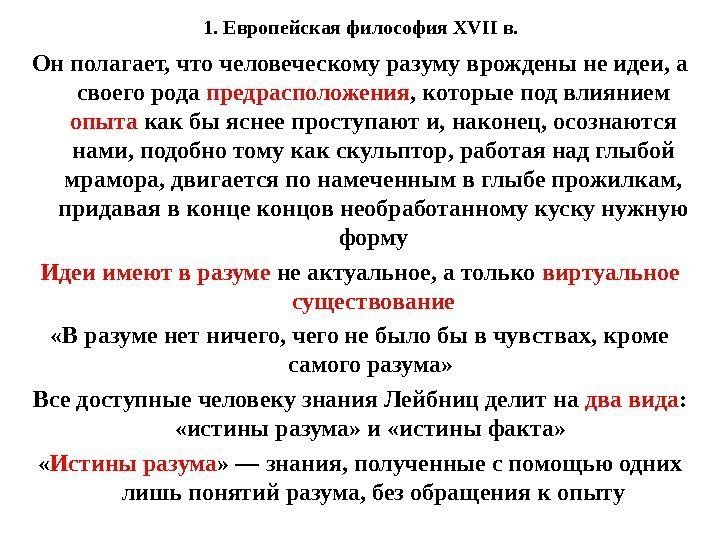 1. Европейская философия XVII в.

Он полагает, что человеческому разуму врождены не идеи, а своего рода предрасположения, которые под влиянием опыта как бы яснее проступают и, наконец, осознаются нами, подобно тому как скульптор, работая над глыбой мрамора, двигается по намеченным в глыбе прожилкам, придавая в конце концов необработанному куску нужную форму

Идеи имеют в разуме не актуальное, а только виртуальное существование

«В разуме нет ничего, чего не было бы в чувствах, кроме самого разума»

Все доступные человеку знания Лейбниц делит на два вида: «истины разума» и «истины факта»

«Истины разума» — знания, полученные с помощью одних лишь понятий разума, без обращения к опыту